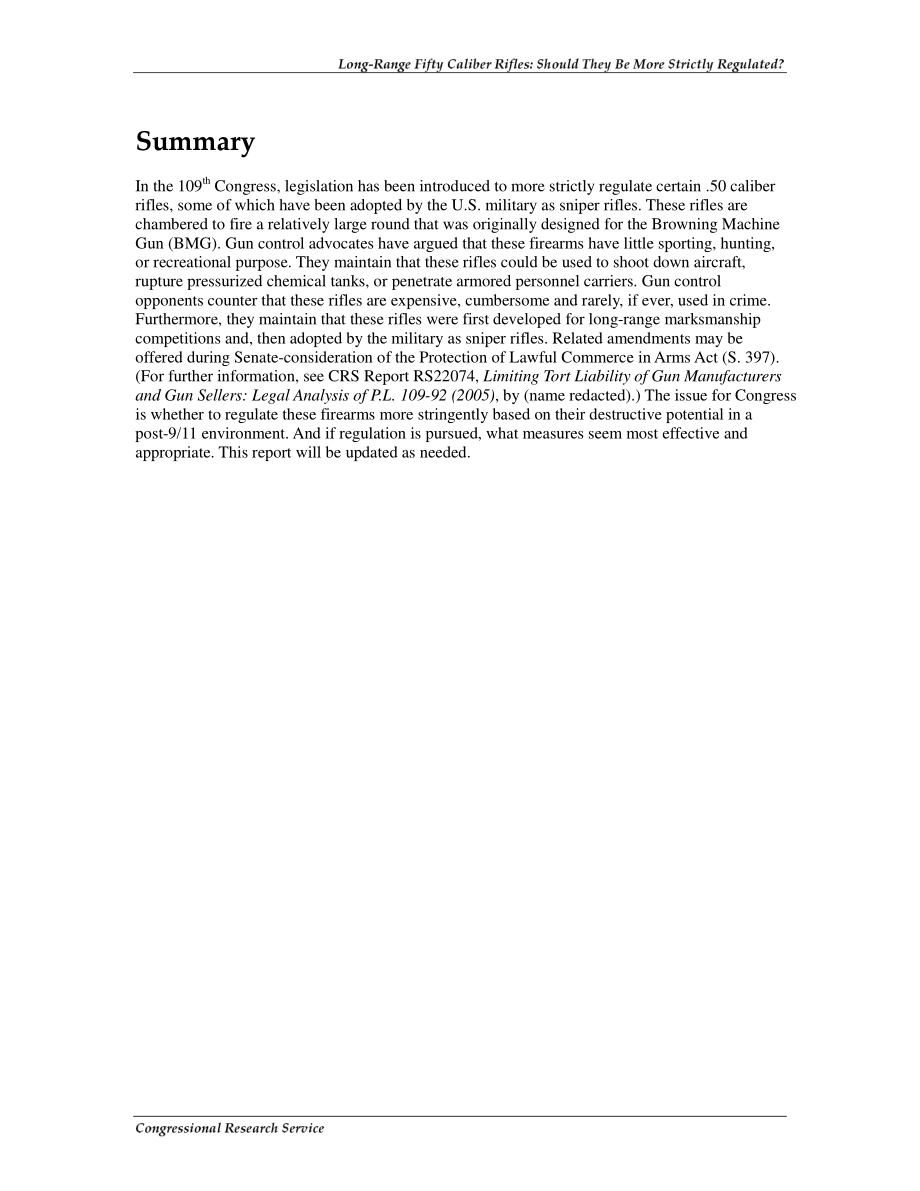 Long-Range Fifty Caliber Rifles: Should They Be More Strictly Regulated?

Summary

In the 109$^{th}$ Congress, legislation has been introduced to more strictly regulate certain .50 caliber rifles, some of which have been adopted by the U.S. military as sniper rifles. These rifles are chambered to fire a relatively large round that was originally designed for the Browning Machine Gun (BMG). Gun control advocates have argued that these firearms have little sporting, hunting, or recreational purpose. They maintain that these rifles could be used to shoot down aircraft, rupture pressurized chemical tanks, or penetrate armored personnel carriers. Gun control opponents counter that these rifles are expensive, cumbersome and rarely, if ever, used in crime. Furthermore, they maintain that these rifles were first developed for long-range marksmanship competitions and, then adopted by the military as sniper rifles. Related amendments may be offered during Senate-consideration of the Protection of Lawful Commerce in Arms Act (S. 397). (For further information, see CRS Report RS22074, Limiting Tort Liability of Gun Manufacturers and Gun Sellers: Legal Analysis of P.L. 109-92 (2005), by (name redacted).) The issue for Congress is whether to regulate these firearms more stringently based on their destructive potential in a post-9/11 environment. And if regulation is pursued, what measures seem most effective and appropriate. This report will be updated as needed.

Congressional Research Service